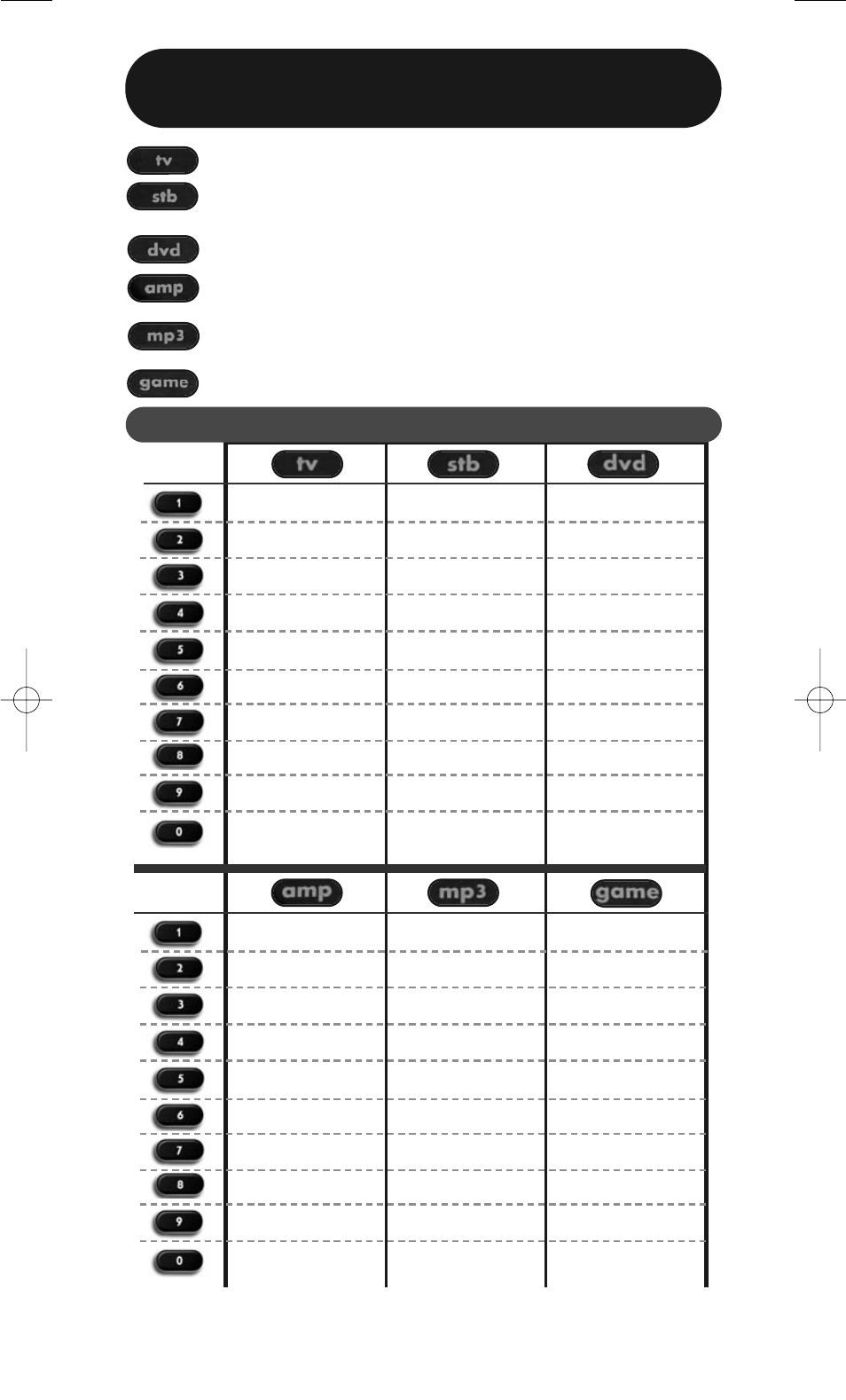 tv
stb
dvd
amp
mp3
game

| | tv | stb | dvd |
|---|---|---|---|
| 1 | | | |
| 2 | | | |
| 3 | | | |
| 4 | | | |
| 5 | | | |
| 6 | | | |
| 7 | | | |
| 8 | | | |
| 9 | | | |
| 0 | | | |

| | amp | mp3 | game |
|---|---|---|---|
| 1 | | | |
| 2 | | | |
| 3 | | | |
| 4 | | | |
| 5 | | | |
| 6 | | | |
| 7 | | | |
| 8 | | | |
| 9 | | | |
| 0 | | | |